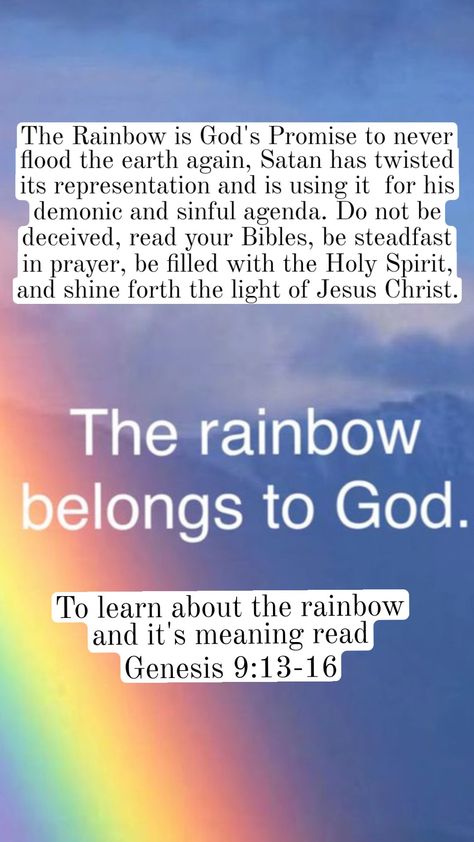 The Rainbow is God's Promise to never flood the earth again, Satan has twisted its representation and is using it for his demonic and sinful agenda. Do not be deceived, read your Bibles, be steadfast in prayer, be filled with the Holy Spirit, and shine forth the light of Jesus Christ.

The rainbow belongs to God.

To learn about the rainbow and it's meaning read Genesis 9:13-16